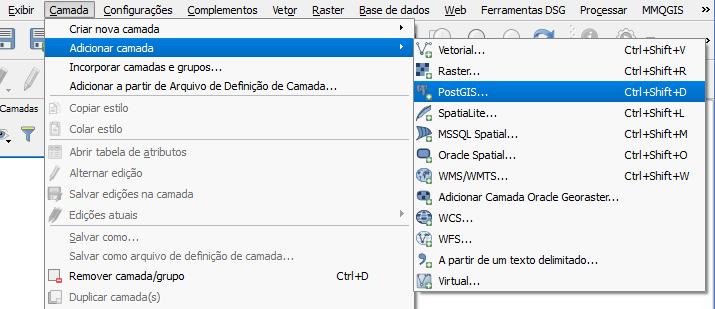 Exibir Camada Configurações Complementos Vetor Raster Base de dados Web Ferramentas DSG Processar MMQGIS

Camadas

Criar nova camada
Adicionar camada
Incorporar camadas e grupos...
Adicionar a partir de Arquivo de Definição de Camada...
Copiar estilo
Colar estilo
Abrir tabela de atributos
Alternar edição
Salvar edições na camada
Edições atuais
Salvar como...
Salvar como arquivo de definição de camada...
Remover camada/grupo Ctrl+D
Duplicar camada(s)

Vetorial... Ctrl+Shift+V
Raster... Ctrl+Shift+R
PostGIS... Ctrl+Shift+D
SpatiaLite... Ctrl+Shift+L
MSSQL Spatial... Ctrl+Shift+M
Oracle Spatial... Ctrl+Shift+O
WMS/WMTS... Ctrl+Shift+W
Adicionar Camada Oracle Georaster...
WCS...
WFS...
A partir de um texto delimitado...
Virtual...